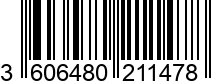 3 606480 211478